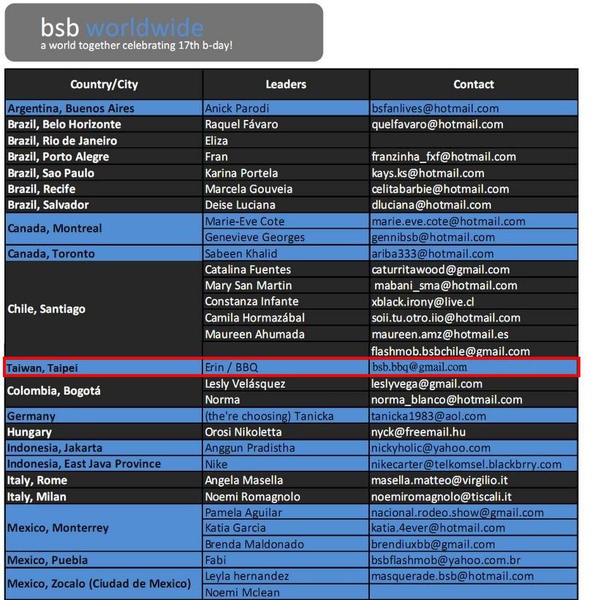 bsb worldwide
a world together celebrating 17th b-day!

| Country/City | Leaders | Contact |
|---|---|---|
| Argentina, Buenos Aires | Anick Parodi | bsfanlives@hotmail.com |
| Brazil, Belo Horizonte | Raquel Fávaro | quelfavaro@hotmail.com |
| Brazil, Rio de Janeiro | Eliza | |
| Brazil, Porto Alegre | Fran | franzinha_fxf@hotmail.com |
| Brazil, Sao Paulo | Karina Portela | kays.ks@hotmail.com |
| Brazil, Recife | Marcela Gouveia | celitabarbie@hotmail.com |
| Brazil, Salvador | Deise Luciana | dluciana@hotmail.com |
| Canada, Montreal | Marie-Eve Cote | marie.eve.cote@hotmail.com |
| | Genevieve Georges | gennibsb@hotmail.com |
| Canada, Toronto | Sabeen Khalid | ariba333@hotmail.com |
| Chile, Santiago | Catalina Fuentes | caturritawood@gmail.com |
| | Mary San Martin | mabani_sma@hotmail.com |
| | Constanza Infante | xblack.irony@live.cl |
| | Camila Hormazábal | soii.tu.otro.iio@hotmail.com |
| | Maureen Ahumada | maureen.amz@hotmail.es |
| | | flashmob.bsbchile@gmail.com |
| Taiwan, Taipei | Erin / BBQ | bsb.bbq@gmail.com |
| Colombia, Bogotá | Lesly Velásquez | leslyvega@gmail.com |
| | Norma | norma_blanco@hotmail.com |
| Germany | (the're choosing) Tanicka | tanicka1983@aol.com |
| Hungary | Orosi Nikoletta | nyck@freemail.hu |
| Indonesia, Jakarta | Anggun Pradistha | nickyholic@yahoo.com |
| Indonesia, East Java Province | Nike | nikecarter@telkomsel.blackbrry.com |
| Italy, Rome | Angela Masella | masella.matteo@virgilio.it |
| Italy, Milan | Noemi Romagnolo | noemiromagnolo@tiscali.it |
| Mexico, Monterrey | Pamela Aguilar | nacional.rodeo.show@gmail.com |
| | Katia Garcia | katia.4ever@hotmail.com |
| | Brenda Maldonado | brendiuxbb@gmail.com |
| Mexico, Puebla | Fabi | bsbflashmob@yahoo.com.br |
| Mexico, Zocalo (Ciudad de Mexico) | Leyla hernandez | masquerade.bsb@hotmail.com |
| | Noemi Mclean | |